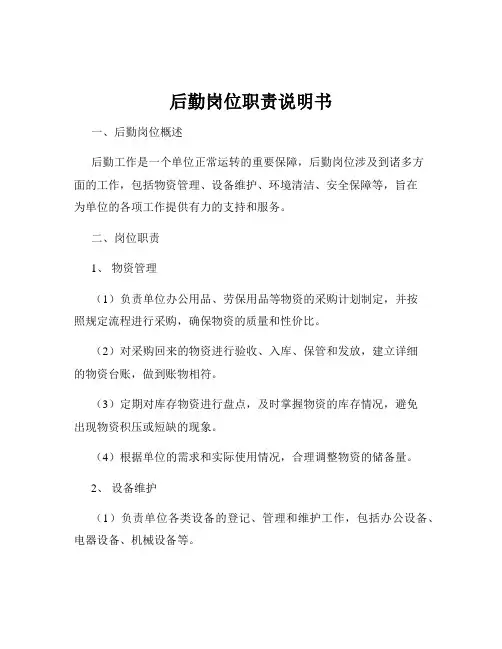 后勤岗位职责说明书

一、后勤岗位概述

后勤工作是一个单位正常运转的重要保障，后勤岗位涉及到诸多方面的工作，包括物资管理、设备维护、环境清洁、安全保障等，旨在为单位的各项工作提供有力的支持和服务。

二、岗位职责

1、 物资管理

（1）负责单位办公用品、劳保用品等物资的采购计划制定，并按照规定流程进行采购，确保物资的质量和性价比。

（2）对采购回来的物资进行验收、入库、保管和发放，建立详细的物资台账，做到账物相符。

（3）定期对库存物资进行盘点，及时掌握物资的库存情况，避免出现物资积压或短缺的现象。

（4）根据单位的需求和实际使用情况，合理调整物资的储备量。

2、 设备维护

（1）负责单位各类设备的登记、管理和维护工作，包括办公设备、电器设备、机械设备等。